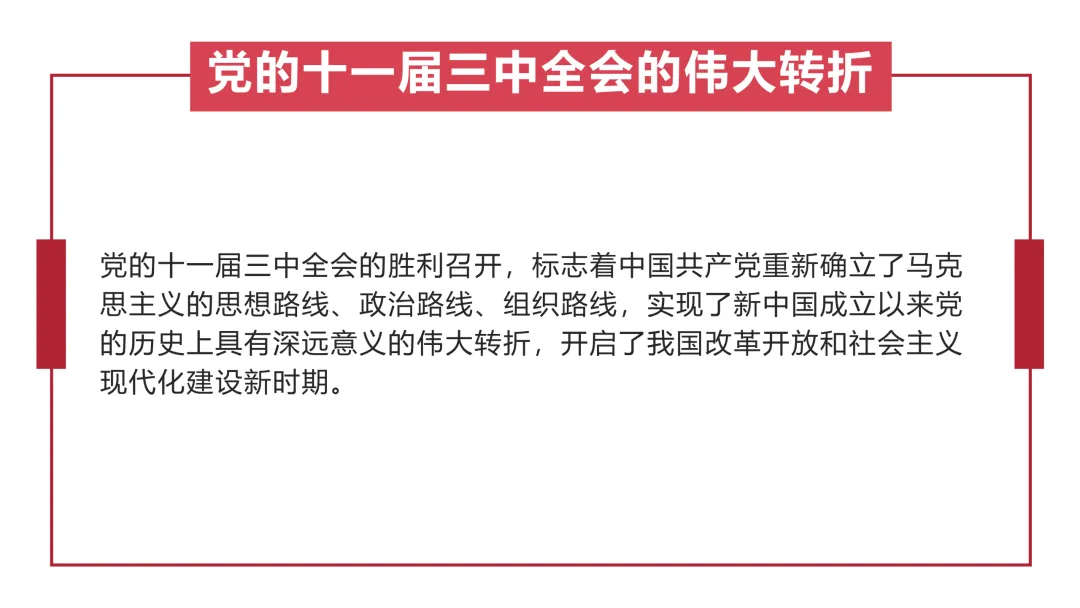 党的十一届三中全会的伟大转折

党的十一届三中全会的胜利召开，标志着中国共产党重新确立了马克思主义的思想路线、政治路线、组织路线，实现了新中国成立以来党的历史上具有深远意义的伟大转折，开启了我国改革开放和社会主义现代化建设新时期。